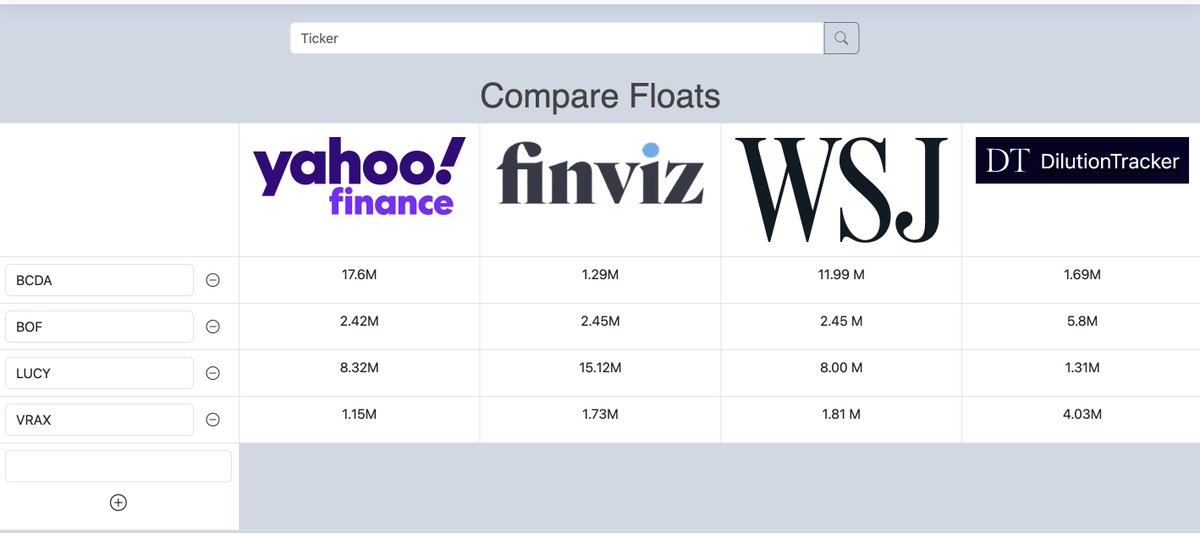 Ticker

Compare Floats

| | yahoo! finance | finviz | WSJ | DT DilutionTracker |
|---|---|---|---|---|
| BCDA | 17.6M | 1.29M | 11.99 M | 1.69M |
| BOF | 2.42M | 2.45M | 2.45 M | 5.8M |
| LUCY | 8.32M | 15.12M | 8.00 M | 1.31M |
| VRAX | 1.15M | 1.73M | 1.81 M | 4.03M |